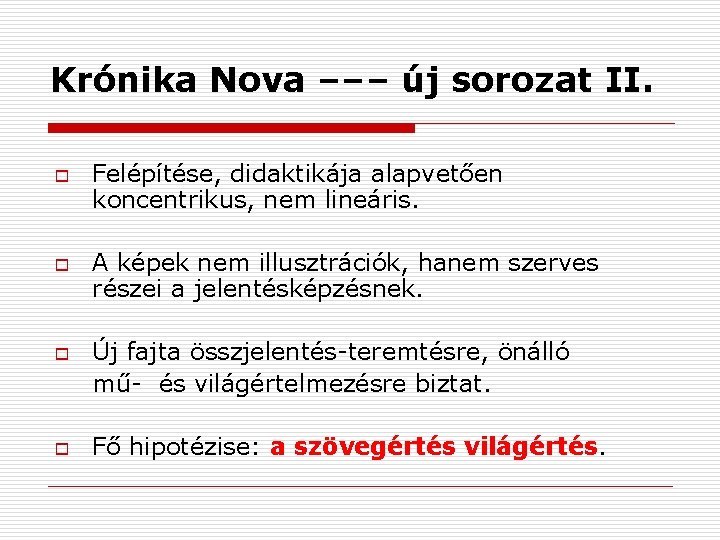 Krónika Nova ––– új sorozat II.

Felépítése, didaktikája alapvetően koncentrikus, nem lineáris.

A képek nem illusztrációk, hanem szerves részei a jelentésképzésnek.

Új fajta összjelentés-teremtésre, önálló mű- és világértelmezésre biztat.

Fő hipotézise: a szövegértés világértés.